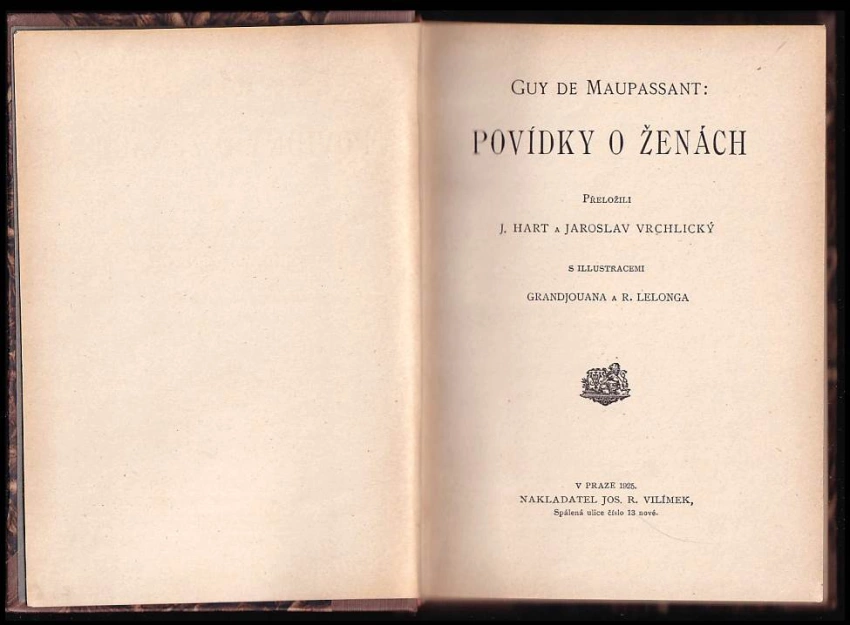 GUY DE MAUPASSANT:

POVÍDKY O ŽENÁCH

PŘELOŽILI

J. HART A JAROSLAV VRCHLICKÝ

S ILLUSTRACEMI

GRANDJOUANA A R. LELONGA

V PRAZE 1925.

NAKLADATEL JOS. R. VILÍMEK,

Spálená ulice číslo 13 nové.